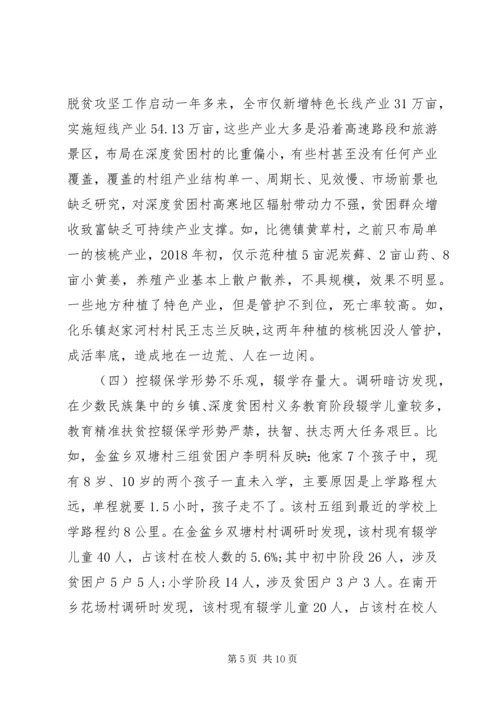 脱贫攻坚工作启动一年多来，全市仅新增特色长线产业31万亩，实施短线产业54.13万亩，这些产业大多是沿着高速路段和旅游景区，布局在深度贫困村的比重偏小，有些村甚至没有任何产业覆盖，覆盖的村组产业结构单一、周期长、见效慢、市场前景也缺乏研究，对深度贫困村高寒地区辐射带动力不强，贫困群众增收致富缺乏可持续产业支撑。如，比德镇黄草村，之前只布局单一的核桃产业，2018年初，仅示范种植5亩泥炭藓、2亩山药、8亩小黄姜，养殖产业基本上散户散养，不具规模，效果不明显。一些地方种植了特色产业，但是管护不到位，死亡率较高。如，化乐镇赵家河村村民王志兰反映，这两年种植的核桃因没人管护，成活率底，造成地在一边荒、人在一边闲。

（四）控辍保学形势不乐观，辍学存量大。调研暗访发现，在少数民族集中的乡镇、深度贫困村义务教育阶段辍学儿童较多，教育精准扶贫控辍保学形势严禁，扶智、扶志两大任务艰巨。比如，金盆乡双塘村三组贫困户李明科反映：他家7个孩子中，现有8岁、10岁的两个孩子一直未入学，主要原因是上学路程太远，单程就要1.5小时，孩子走不了。该村五组到最近的学校上学路程约8公里。在金盆乡双塘村村调研时发现，该村现有辍学儿童40人，占该村在校人数的5.6%；其中初中阶段26人，涉及贫困户5户5人；小学阶段14人，涉及贫困户3户3人。在南开乡花场村调研时发现，该村现有辍学儿童20人，占该村在校人

第5页 共10页